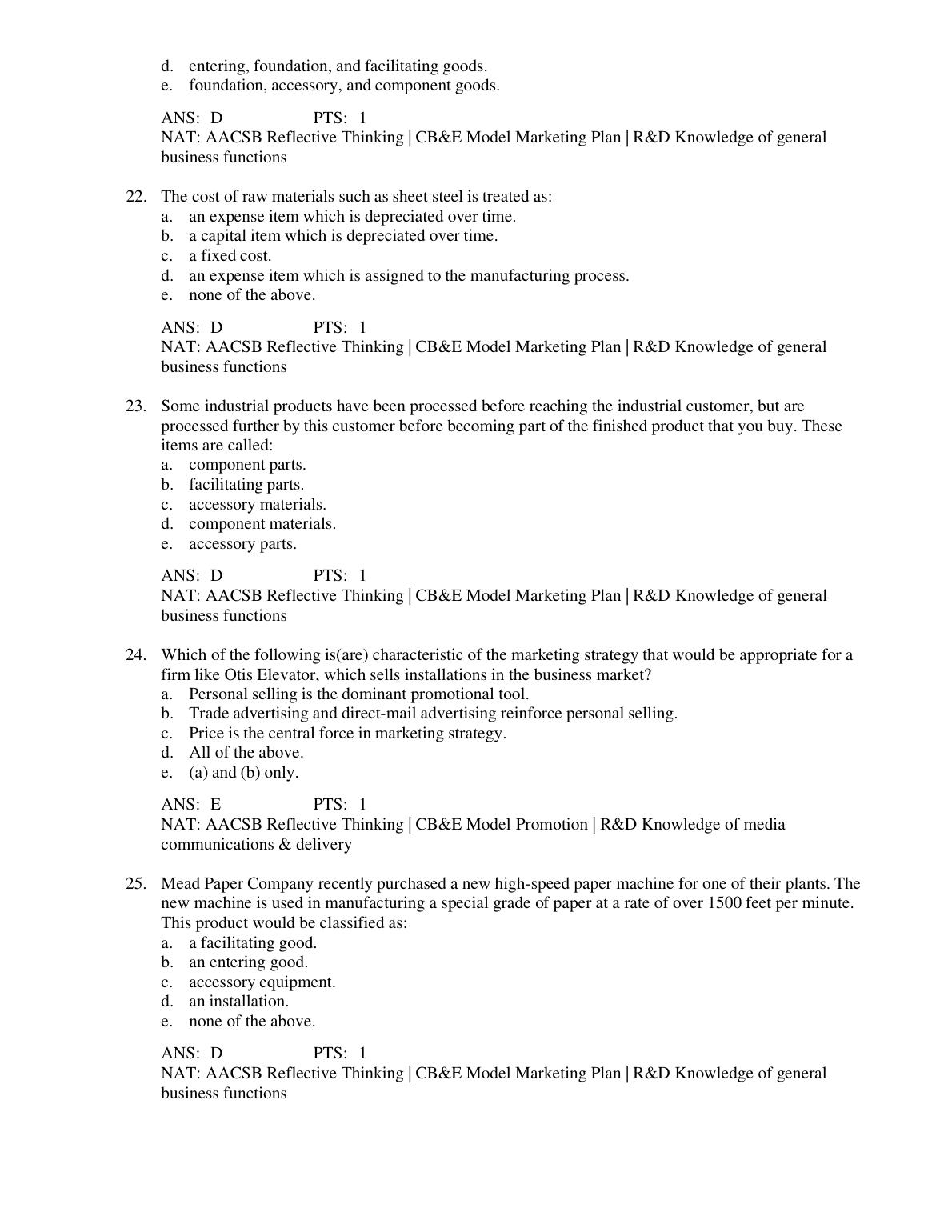 d. entering, foundation, and facilitating goods.
e. foundation, accessory, and component goods.

ANS: D PTS: 1
NAT: AACSB Reflective Thinking | CB&E Model Marketing Plan | R&D Knowledge of general business functions

22. The cost of raw materials such as sheet steel is treated as:
a. an expense item which is depreciated over time.
b. a capital item which is depreciated over time.
c. a fixed cost.
d. an expense item which is assigned to the manufacturing process.
e. none of the above.

ANS: D PTS: 1
NAT: AACSB Reflective Thinking | CB&E Model Marketing Plan | R&D Knowledge of general business functions

23. Some industrial products have been processed before reaching the industrial customer, but are processed further by this customer before becoming part of the finished product that you buy. These items are called:
a. component parts.
b. facilitating parts.
c. accessory materials.
d. component materials.
e. accessory parts.

ANS: D PTS: 1
NAT: AACSB Reflective Thinking | CB&E Model Marketing Plan | R&D Knowledge of general business functions

24. Which of the following is(are) characteristic of the marketing strategy that would be appropriate for a firm like Otis Elevator, which sells installations in the business market?
a. Personal selling is the dominant promotional tool.
b. Trade advertising and direct-mail advertising reinforce personal selling.
c. Price is the central force in marketing strategy.
d. All of the above.
e. (a) and (b) only.

ANS: E PTS: 1
NAT: AACSB Reflective Thinking | CB&E Model Promotion | R&D Knowledge of media communications & delivery

25. Mead Paper Company recently purchased a new high-speed paper machine for one of their plants. The new machine is used in manufacturing a special grade of paper at a rate of over 1500 feet per minute. This product would be classified as:
a. a facilitating good.
b. an entering good.
c. accessory equipment.
d. an installation.
e. none of the above.

ANS: D PTS: 1
NAT: AACSB Reflective Thinking | CB&E Model Marketing Plan | R&D Knowledge of general business functions